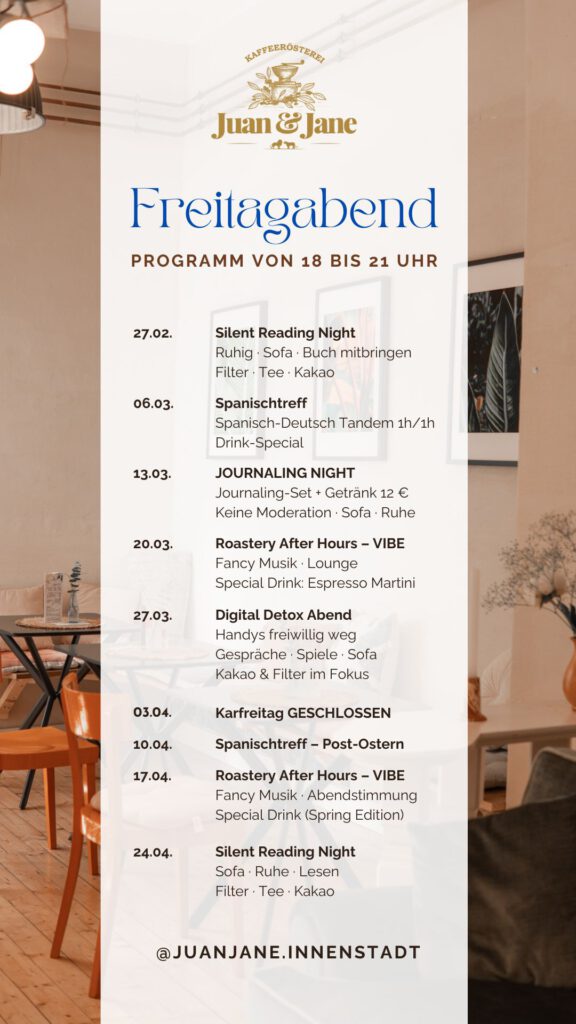 KAFFEERÖSTEREI
Juan & Jane

Freitagabend

PROGRAMM VON 18 BIS 21 UHR

27.02. Silent Reading Night
Ruhig · Sofa · Buch mitbringen
Filter · Tee · Kakao

06.03. Spanischtreff
Spanisch-Deutsch Tandem 1h/1h
Drink-Special

13.03. JOURNALING NIGHT
Journaling-Set + Getränk 12 €
Keine Moderation · Sofa · Ruhe

20.03. Roastery After Hours – VIBE
Fancy Musik · Lounge
Special Drink: Espresso Martini

27.03. Digital Detox Abend
Handys freiwillig weg
Gespräche · Spiele · Sofa
Kakao & Filter im Fokus

03.04. Karfreitag GESCHLOSSEN

10.04. Spanischtreff – Post-Ostern

17.04. Roastery After Hours – VIBE
Fancy Musik · Abendstimmung
Special Drink (Spring Edition)

24.04. Silent Reading Night
Sofa · Ruhe · Lesen
Filter · Tee · Kakao

@JUANJANE.INNENSTADT